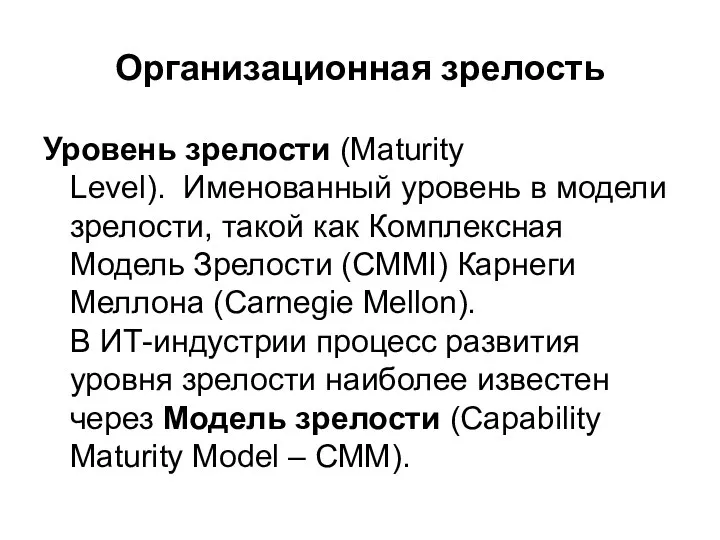 Организационная зрелость

Уровень зрелости (Maturity Level). Именованный уровень в модели зрелости, такой как Комплексная Модель Зрелости (CMMI) Карнеги Меллона (Carnegie Mellon).
В ИТ-индустрии процесс развития уровня зрелости наиболее известен через Модель зрелости (Capability Maturity Model – CMM).